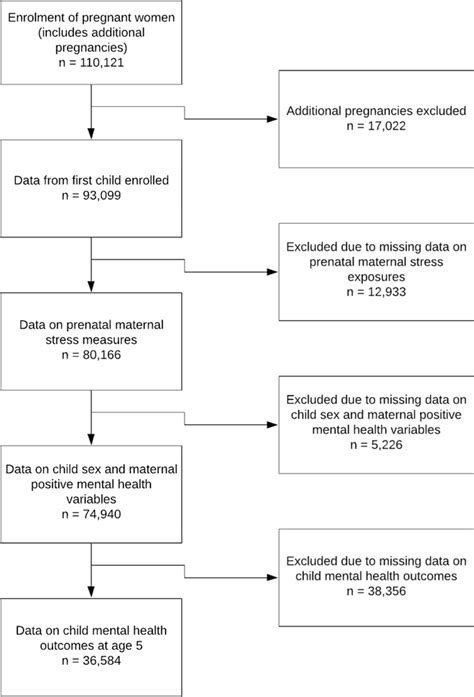 Enrolment of pregnant women (includes additional pregnancies)
n = 110,121

Additional pregnancies excluded
n = 17,022

Data from first child enrolled
n = 93,099

Excluded due to missing data on prenatal maternal stress exposures
n = 12,933

Data on prenatal maternal stress measures
n = 80,166

Excluded due to missing data on child sex and maternal positive mental health variables
n = 5,226

Data on child sex and maternal positive mental health variables
n = 74,940

Excluded due to missing data on child mental health outcomes
n = 38,356

Data on child mental health outcomes at age 5
n = 36,584